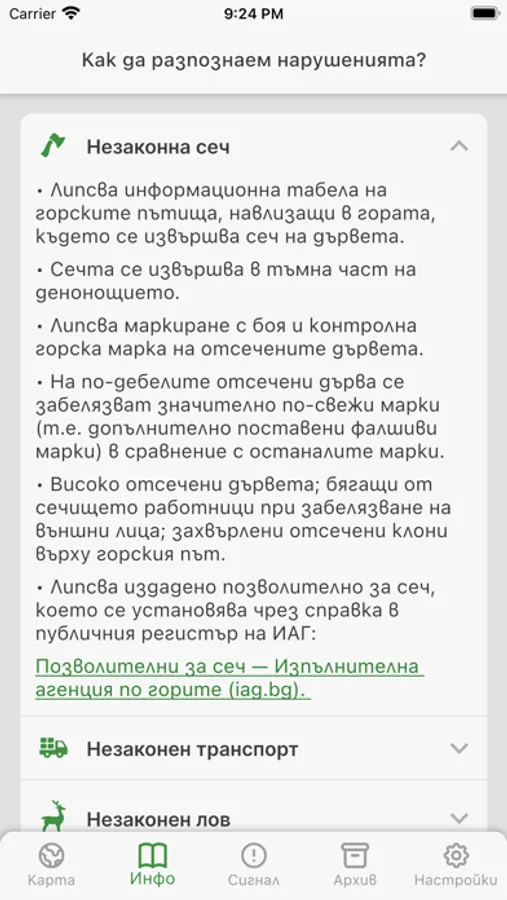 Carrier 9:24 PM

Как да разпознаем нарушенията?

Незаконна сеч

• Липсва информационна табела на горските пътища, навлизащи в гората, където се извършва сеч на дървета.

• Сечта се извършва в тъмна част на денонощието.

• Липсва маркиране с боя и контролна горска марка на отсечените дървета.

• На по-дебелите отсечени дърва се забелязват значително по-свежи марки (т.е. допълнително поставени фалшиви марки) в сравнение с останалите марки.

• Високо отсечени дървета; бягащи от сечището работници при забелязване на външни лица; захвърлени отсечени клони върху горския път.

• Липсва издадено позволително за сеч, което се установява чрез справка в публичния регистър на ИАГ:

Позволителни за сеч — Изпълнителна агенция по горите (iag.bg).

Незаконен транспорт

Незаконен лов

Карта Инфо Сигнал Архив Настройки